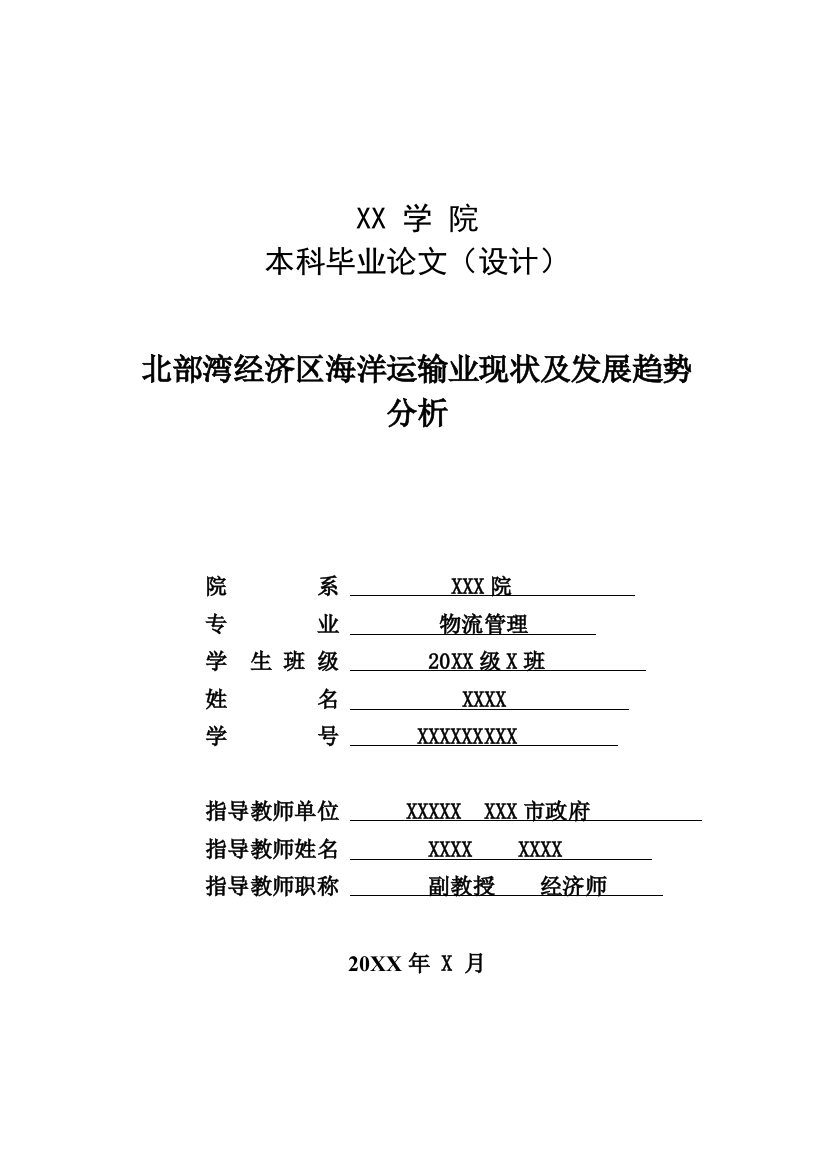 XX 学 院
本科毕业论文（设计）

北部湾经济区海洋运输业现状及发展趋势分析

院　　系 XXX 院
专　　业 物流管理
学 生 班 级 20XX 级 X 班
姓　　名 XXXX
学　　号 XXXXXXXXX

指导教师单位 XXXXX　XXX 市政府
指导教师姓名 XXXX　XXXX
指导教师职称 副教授　经济师

20XX 年 X 月